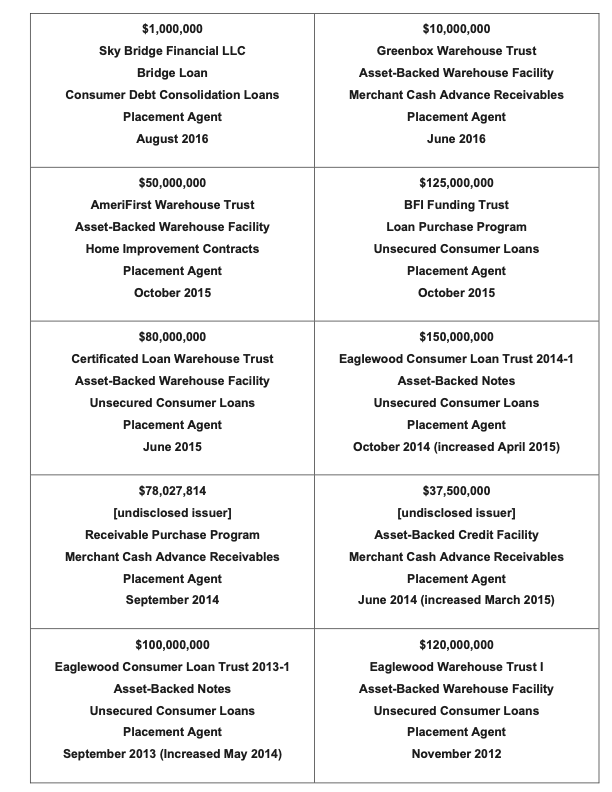 | | |
|---|---|
| \$1,000,000<br>Sky Bridge Financial LLC<br>Bridge Loan<br>Consumer Debt Consolidation Loans<br>Placement Agent<br>August 2016 | \$10,000,000<br>Greenbox Warehouse Trust<br>Asset-Backed Warehouse Facility<br>Merchant Cash Advance Receivables<br>Placement Agent<br>June 2016 |
| \$50,000,000<br>AmeriFirst Warehouse Trust<br>Asset-Backed Warehouse Facility<br>Home Improvement Contracts<br>Placement Agent<br>October 2015 | \$125,000,000<br>BFI Funding Trust<br>Loan Purchase Program<br>Unsecured Consumer Loans<br>Placement Agent<br>October 2015 |
| \$80,000,000<br>Certificated Loan Warehouse Trust<br>Asset-Backed Warehouse Facility<br>Unsecured Consumer Loans<br>Placement Agent<br>June 2015 | \$150,000,000<br>Eaglewood Consumer Loan Trust 2014-1<br>Asset-Backed Notes<br>Unsecured Consumer Loans<br>Placement Agent<br>October 2014 (increased April 2015) |
| \$78,027,814<br>[undisclosed issuer]<br>Receivable Purchase Program<br>Merchant Cash Advance Receivables<br>Placement Agent<br>September 2014 | \$37,500,000<br>[undisclosed issuer]<br>Asset-Backed Credit Facility<br>Merchant Cash Advance Receivables<br>Placement Agent<br>June 2014 (increased March 2015) |
| \$100,000,000<br>Eaglewood Consumer Loan Trust 2013-1<br>Asset-Backed Notes<br>Unsecured Consumer Loans<br>Placement Agent<br>September 2013 (Increased May 2014) | \$120,000,000<br>Eaglewood Warehouse Trust I<br>Asset-Backed Warehouse Facility<br>Unsecured Consumer Loans<br>Placement Agent<br>November 2012 |